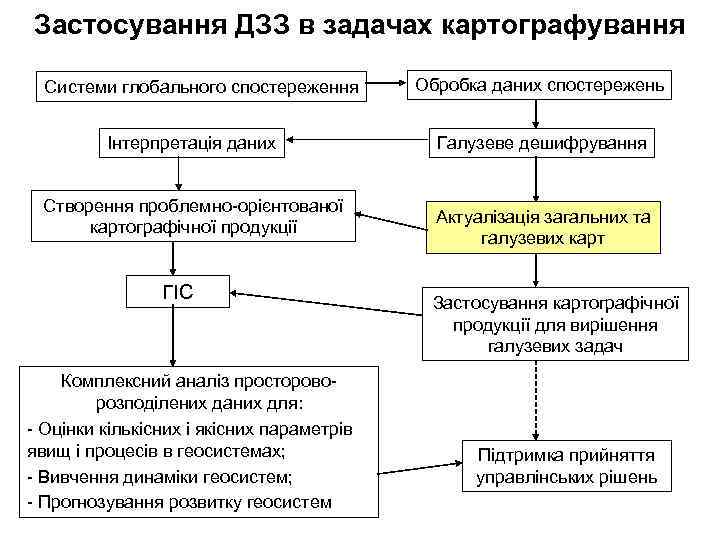 Застосування ДЗЗ в задачах картографування

Системи глобального спостереження

Обробка даних спостережень

Інтерпретація даних

Галузеве дешифрування

Створення проблемно-орієнтованої картографічної продукції

Актуалізація загальних та галузевих карт

ГІС

Застосування картографічної продукції для вирішення галузевих задач

Комплексний аналіз просторово-розподілених даних для:
- Оцінки кількісних і якісних параметрів явищ і процесів в геосистемах;
- Вивчення динаміки геосистем;
- Прогнозування розвитку геосистем

Підтримка прийняття управлінських рішень